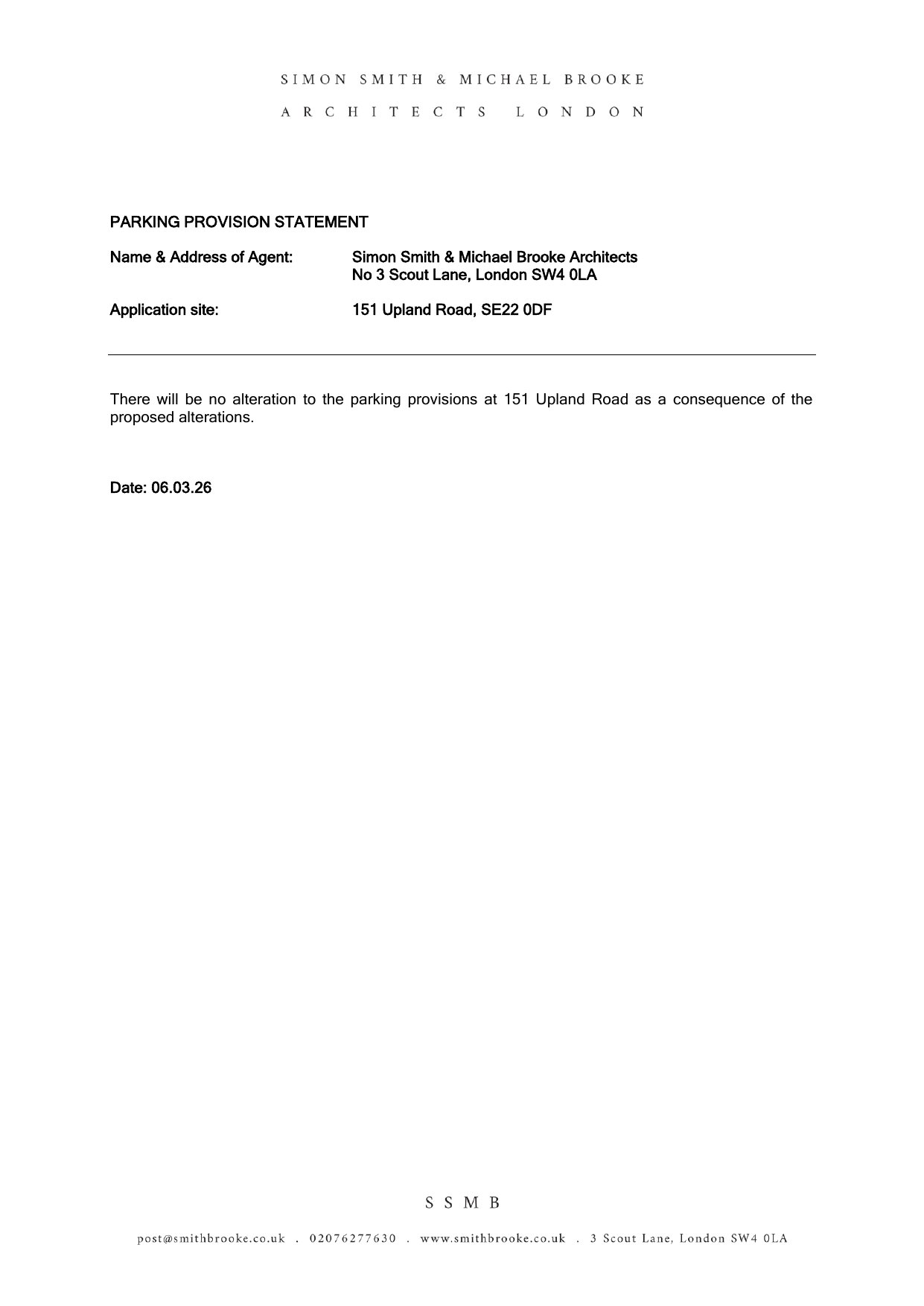 SIMON SMITH & MICHAEL BROOKE

ARCHITECTS LONDON

PARKING PROVISION STATEMENT

Name & Address of Agent: Simon Smith & Michael Brooke Architects
No 3 Scout Lane, London SW4 0LA

Application site: 151 Upland Road, SE22 0DF

There will be no alteration to the parking provisions at 151 Upland Road as a consequence of the proposed alterations.

Date: 06.03.26

SSMB

post@smithbrooke.co.uk . 02076277630 . www.smithbrooke.co.uk . 3 Scout Lane, London SW4 0LA